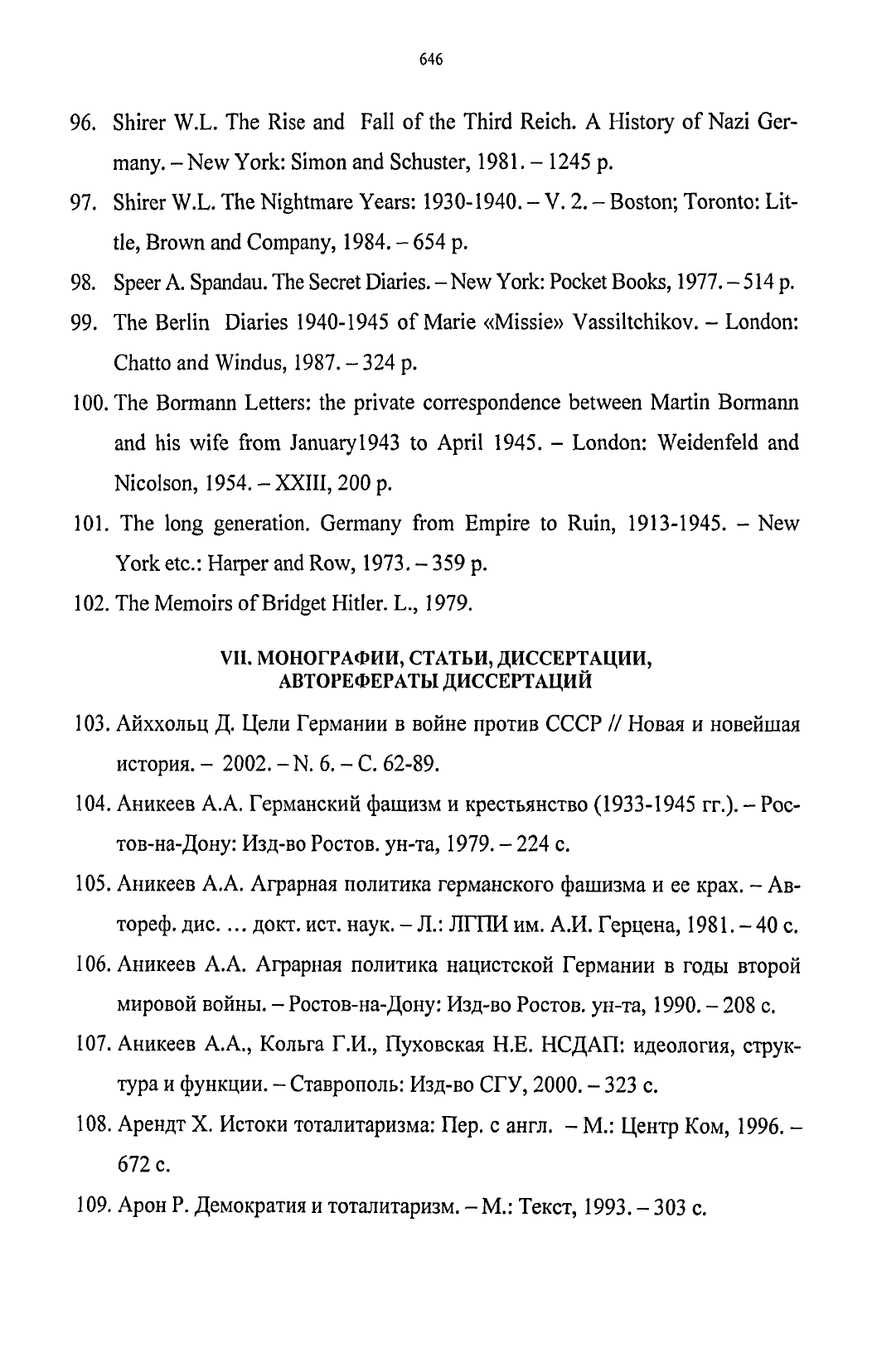 646

96. Shirer W.L. The Rise and Fall of the Third Reich. A History of Nazi Germany. – New York: Simon and Schuster, 1981. – 1245 p.

97. Shirer W.L. The Nightmare Years: 1930-1940. – V. 2. – Boston; Toronto: Little, Brown and Company, 1984. – 654 p.

98. Speer A. Spandau. The Secret Diaries. – New York: Pocket Books, 1977. – 514 p.

99. The Berlin Diaries 1940-1945 of Marie «Missie» Vassiltchikov. – London: Chatto and Windus, 1987. – 324 p.

100. The Bormann Letters: the private correspondence between Martin Bormann and his wife from January1943 to April 1945. – London: Weidenfeld and Nicolson, 1954. – XXIII, 200 p.

101. The long generation. Germany from Empire to Ruin, 1913-1945. – New York etc.: Harper and Row, 1973. – 359 p.

102. The Memoirs of Bridget Hitler. L., 1979.

VII. МОНОГРАФИИ, СТАТЬИ, ДИССЕРТАЦИИ, АВТОРЕФЕРАТЫ ДИССЕРТАЦИЙ

103. Айххольц Д. Цели Германии в войне против СССР // Новая и новейшая история. – 2002. – N. 6. – С. 62-89.

104. Аникеев А.А. Германский фашизм и крестьянство (1933-1945 гг.). – Ростов-на-Дону: Изд-во Ростов. ун-та, 1979. – 224 с.

105. Аникеев А.А. Аграрная политика германского фашизма и ее крах. – Автореф. дис. ... докт. ист. наук. – Л.: ЛГПИ им. А.И. Герцена, 1981. – 40 с.

106. Аникеев А.А. Аграрная политика нацистской Германии в годы второй мировой войны. – Ростов-на-Дону: Изд-во Ростов. ун-та, 1990. – 208 с.

107. Аникеев А.А., Кольга Г.И., Пуховская Н.Е. НСДАП: идеология, структура и функции. – Ставрополь: Изд-во СГУ, 2000. – 323 с.

108. Арендт Х. Истоки тоталитаризма: Пер. с англ. – М.: Центр Ком, 1996. – 672 с.

109. Арон Р. Демократия и тоталитаризм. – М.: Текст, 1993. – 303 с.